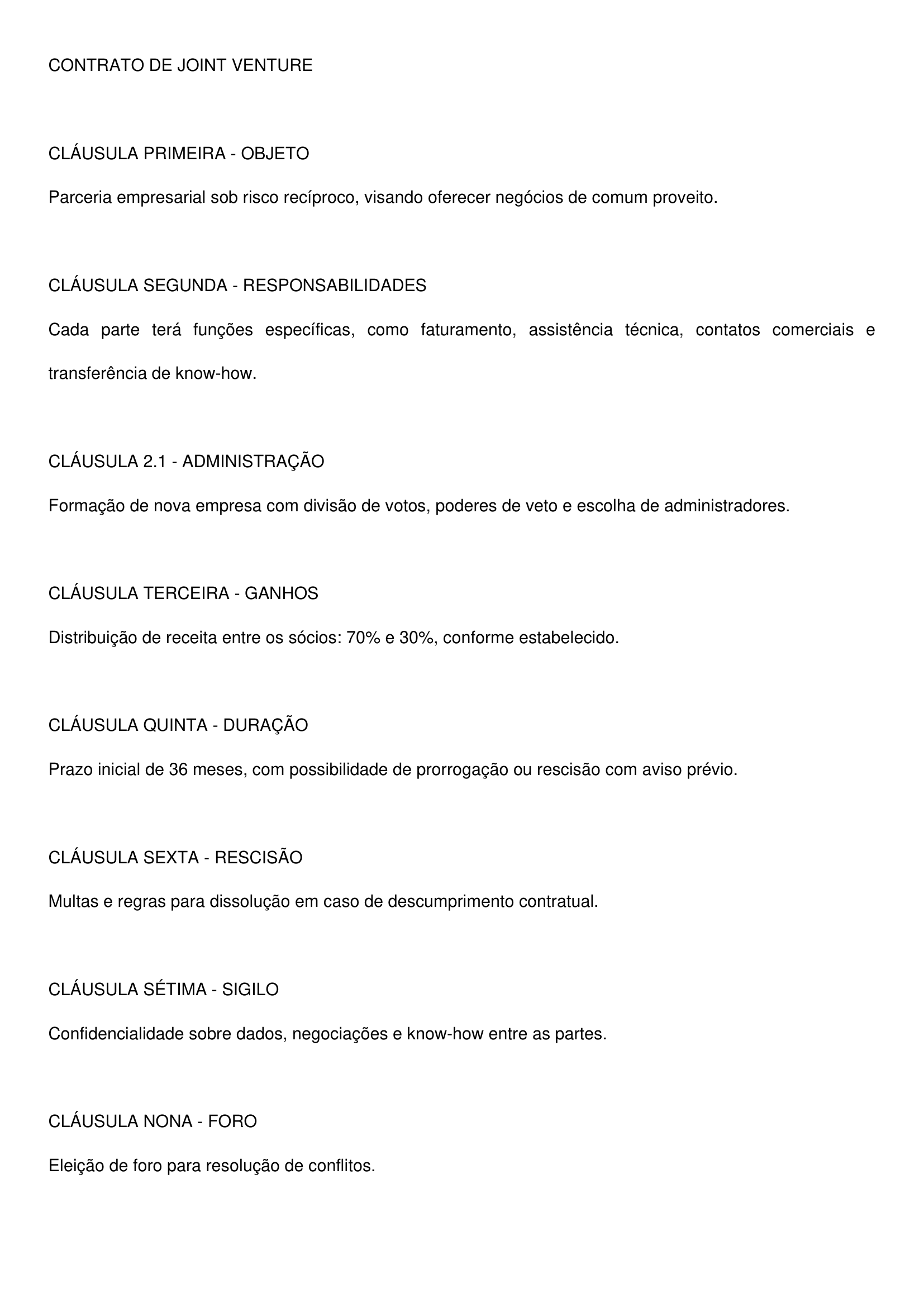 CONTRATO DE JOINT VENTURE

CLÁUSULA PRIMEIRA - OBJETO

Parceria empresarial sob risco recíproco, visando oferecer negócios de comum proveito.

CLÁUSULA SEGUNDA - RESPONSABILIDADES

Cada parte terá funções específicas, como faturamento, assistência técnica, contatos comerciais e transferência de know-how.

CLÁUSULA 2.1 - ADMINISTRAÇÃO

Formação de nova empresa com divisão de votos, poderes de veto e escolha de administradores.

CLÁUSULA TERCEIRA - GANHOS

Distribuição de receita entre os sócios: 70% e 30%, conforme estabelecido.

CLÁUSULA QUINTA - DURAÇÃO

Prazo inicial de 36 meses, com possibilidade de prorrogação ou rescisão com aviso prévio.

CLÁUSULA SEXTA - RESCISÃO

Multas e regras para dissolução em caso de descumprimento contratual.

CLÁUSULA SÉTIMA - SIGILO

Confidencialidade sobre dados, negociações e know-how entre as partes.

CLÁUSULA NONA - FORO

Eleição de foro para resolução de conflitos.